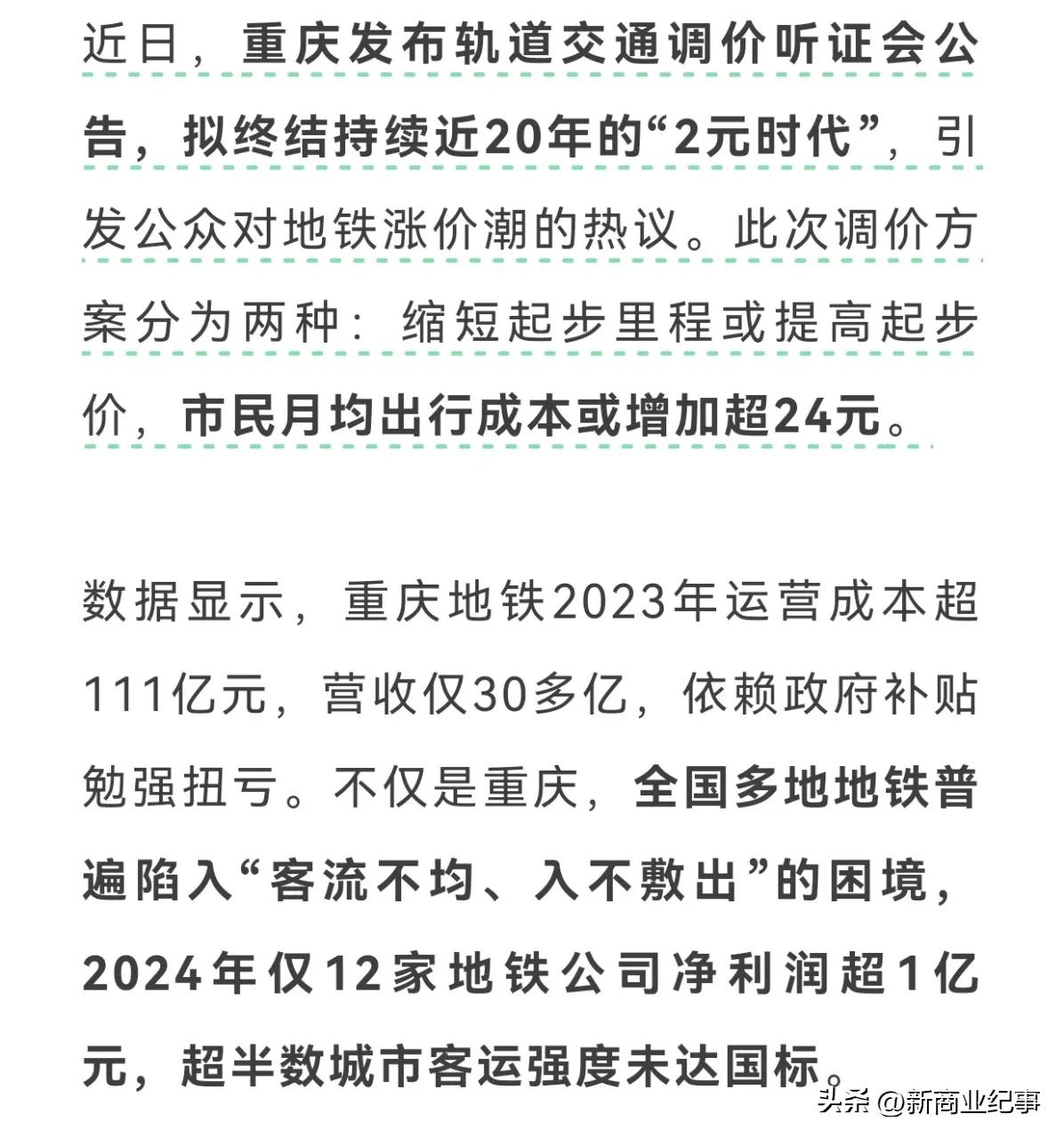 近日，重庆发布轨道交通调价听证会公告，拟终结持续近20年的“2元时代”，引发公众对地铁涨价潮的热议。此次调价方案分为两种：缩短起步里程或提高起步价，市民月均出行成本或增加超24元。

数据显示，重庆地铁2023年运营成本超111亿元，营收仅30多亿，依赖政府补贴勉强扭亏。不仅是重庆，全国多地地铁普遍陷入“客流不均、入不敷出”的困境，2024年仅12家地铁公司净利润超1亿元，超半数城市客运强度未达国标。

头条 @新商业纪事